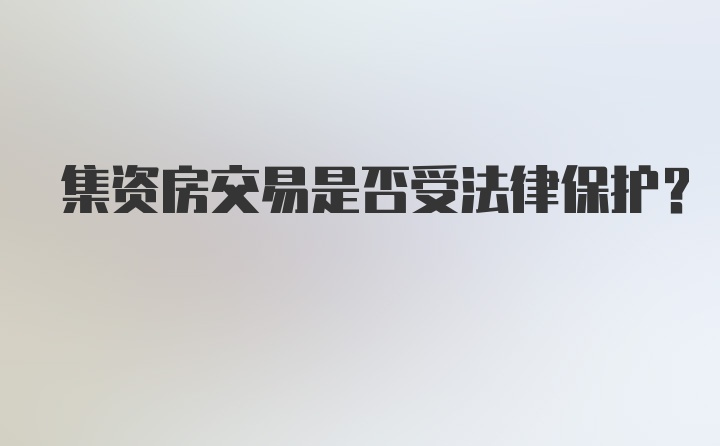 集资房交易是否受法律保护？